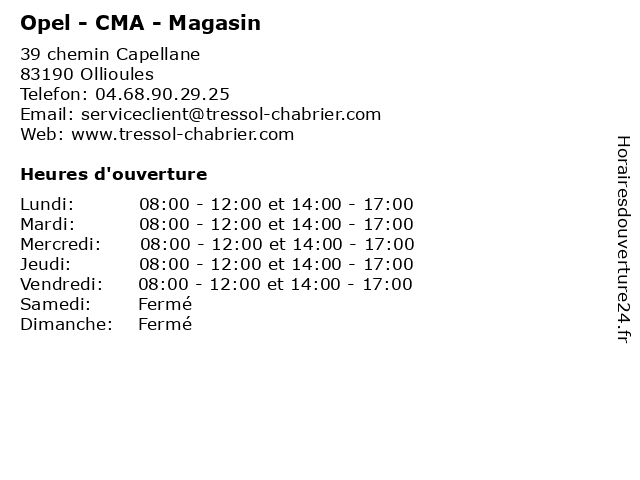 Opel - CMA - Magasin

39 chemin Capellane
83190 Ollioules
Telefon: 04.68.90.29.25
Email: serviceclient@tressol-chabrier.com
Web: www.tressol-chabrier.com

Heures d'ouverture

| | |
|---|---|
| Lundi: | 08:00 - 12:00 et 14:00 - 17:00 |
| Mardi: | 08:00 - 12:00 et 14:00 - 17:00 |
| Mercredi: | 08:00 - 12:00 et 14:00 - 17:00 |
| Jeudi: | 08:00 - 12:00 et 14:00 - 17:00 |
| Vendredi: | 08:00 - 12:00 et 14:00 - 17:00 |
| Samedi: | Fermé |
| Dimanche: | Fermé |

Horairesdouverture24.fr